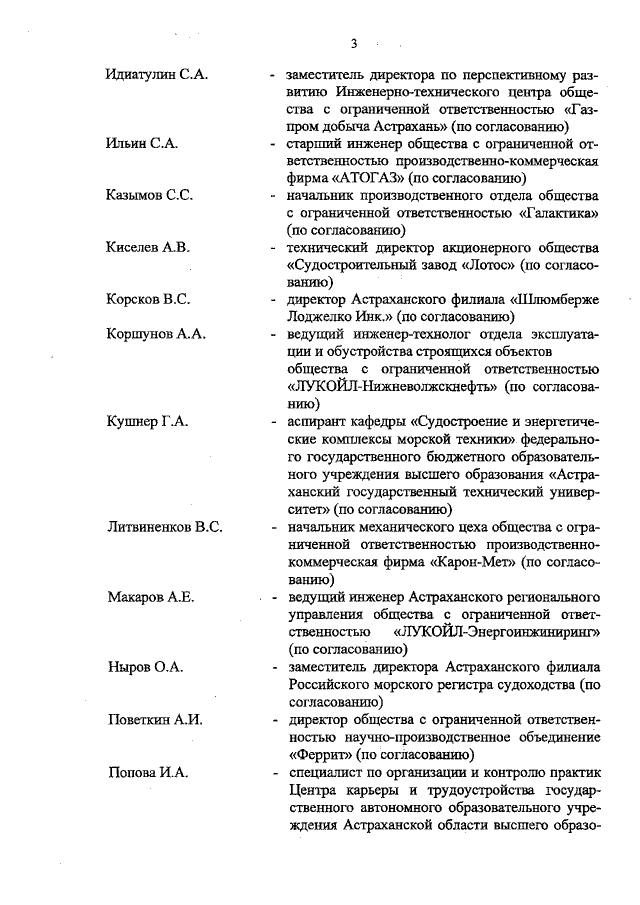 3

Идиатулин С.А. - заместитель директора по перспективному развитию Инженерно-технического центра общества с ограниченной ответственностью «Газпром добыча Астрахань» (по согласованию)

Ильин С.А. - старший инженер общества с ограниченной ответственностью производственно-коммерческая фирма «АТОГАЗ» (по согласованию)

Казымов С.С. - начальник производственного отдела общества с ограниченной ответственностью «Галактика» (по согласованию)

Киселев А.В. - технический директор акционерного общества «Судостроительный завод «Лотос» (по согласованию)

Корсков В.С. - директор Астраханского филиала «Шлюмберже Лоджелко Инк.» (по согласованию)

Коршунов А.А. - ведущий инженер-технолог отдела эксплуатации и обустройства строящихся объектов общества с ограниченной ответственностью «ЛУКОЙЛ-Нижневолжскнефть» (по согласованию)

Кушнер Г.А. - аспирант кафедры «Судостроение и энергетические комплексы морской техники» федерального государственного бюджетного образовательного учреждения высшего образования «Астраханский государственный технический университет» (по согласованию)

Литвиненков В.С. - начальник механического цеха общества с ограниченной ответственностью производственно-коммерческая фирма «Карон-Мет» (по согласованию)

Макаров А.Е. - ведущий инженер Астраханского регионального управления общества с ограниченной ответственностью «ЛУКОЙЛ-Энергоинжиниринг» (по согласованию)

Ныров О.А. - заместитель директора Астраханского филиала Российского морского регистра судоходства (по согласованию)

Поветкин А.И. - директор общества с ограниченной ответственностью научно-производственное объединение «Феррит» (по согласованию)

Попова И.А. - специалист по организации и контролю практик Центра карьеры и трудоустройства государственного автономного образовательного учреждения Астраханской области высшего образо-